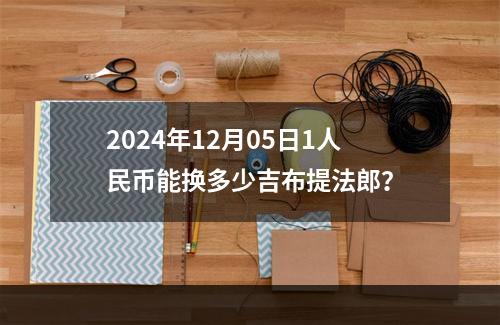 2024年12月05日1人民币能换多少吉布提法郎?